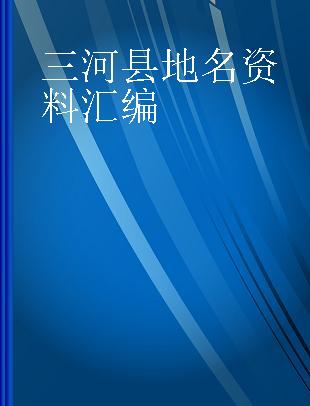 三河县地名资料汇编